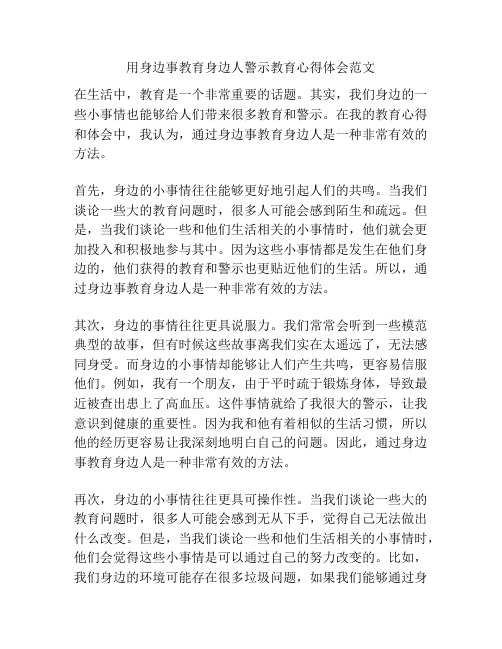 用身边事教育身边人警示教育心得体会范文

在生活中，教育是一个非常重要的话题。其实，我们身边的一些小事情也能够给人们带来很多教育和警示。在我的教育心得和体会中，我认为，通过身边事教育身边人是一种非常有效的方法。

首先，身边的小事情往往能够更好地引起人们的共鸣。当我们谈论一些大的教育问题时，很多人可能会感到陌生和疏远。但是，当我们谈论一些和他们生活相关的小事情时，他们就会更加投入和积极地参与其中。因为这些小事情都是发生在他们身边的，他们获得的教育和警示也更贴近他们的生活。所以，通过身边事教育身边人是一种非常有效的方法。

其次，身边的事情往往更具说服力。我们常常会听到一些模范典型的故事，但有时候这些故事离我们实在太遥远了，无法感同身受。而身边的小事情却能够让人们产生共鸣，更容易信服他们。例如，我有一个朋友，由于平时疏于锻炼身体，导致最近被查出患上了高血压。这件事情就给了我很大的警示，让我意识到健康的重要性。因为我和他有着相似的生活习惯，所以他的经历更容易让我深刻地明白自己的问题。因此，通过身边事教育身边人是一种非常有效的方法。

再次，身边的小事情往往更具可操作性。当我们谈论一些大的教育问题时，很多人可能会感到无从下手，觉得自己无法做出什么改变。但是，当我们谈论一些和他们生活相关的小事情时，他们会觉得这些小事情是可以通过自己的努力改变的。比如，我们身边的环境可能存在很多垃圾问题，如果我们能够通过身